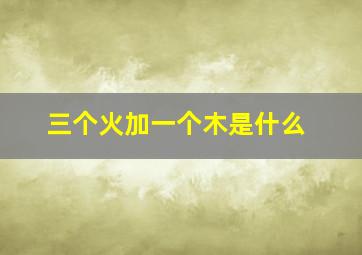 三个火加一个木是什么